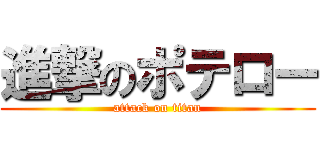 進撃のポテロー
attack on titan